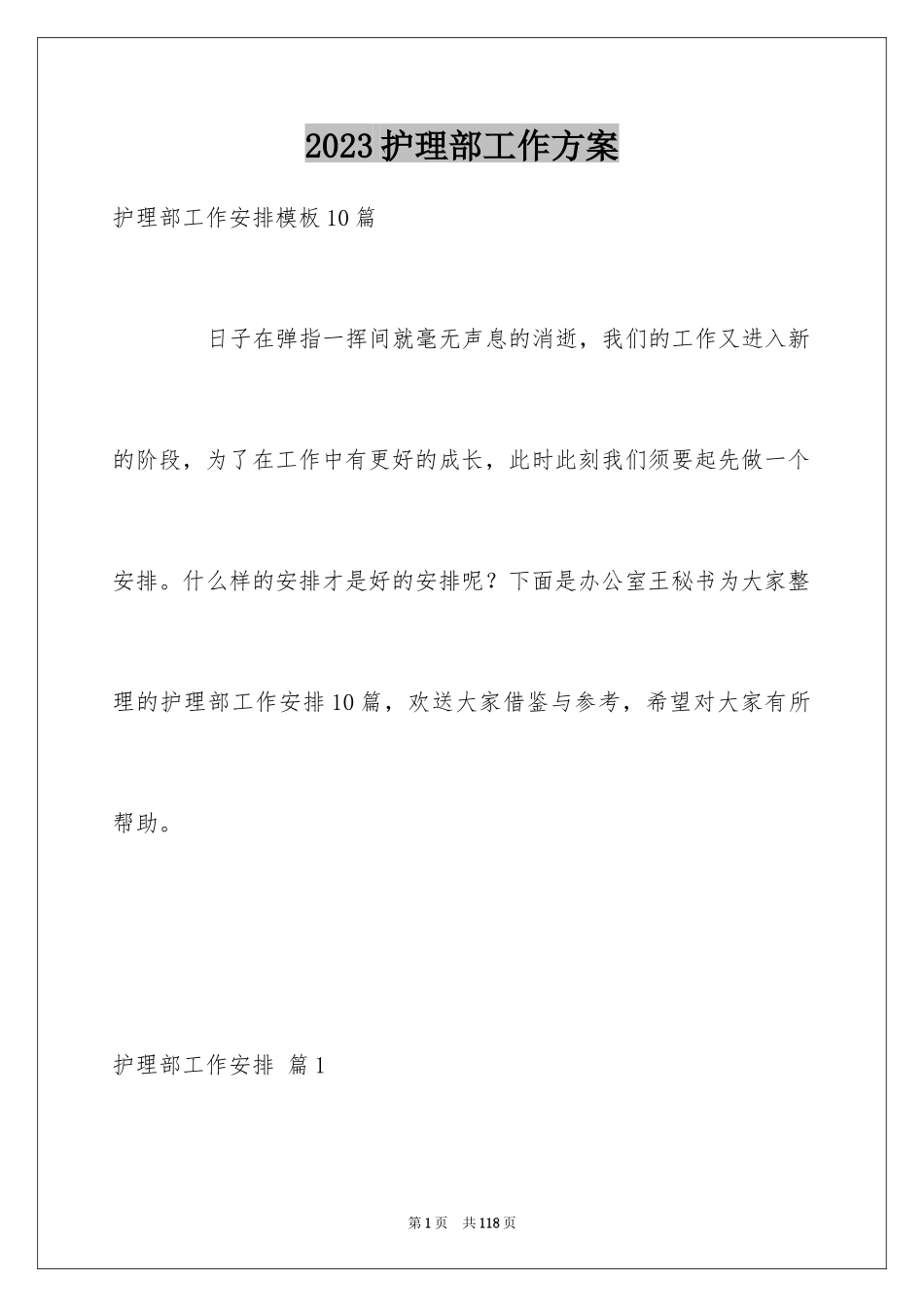 2023护理部工作方案

护理部工作安排模板10篇

日子在弹指一挥间就毫无声息的消逝，我们的工作又进入新的阶段，为了在工作中有更好的成长，此时此刻我们须要起先做一个安排。什么样的安排才是好的安排呢？下面是办公室王秘书为大家整理的护理部工作安排10篇，欢送大家借鉴与参考，希望对大家有所帮助。

护理部工作安排 篇1

第1页 共118页